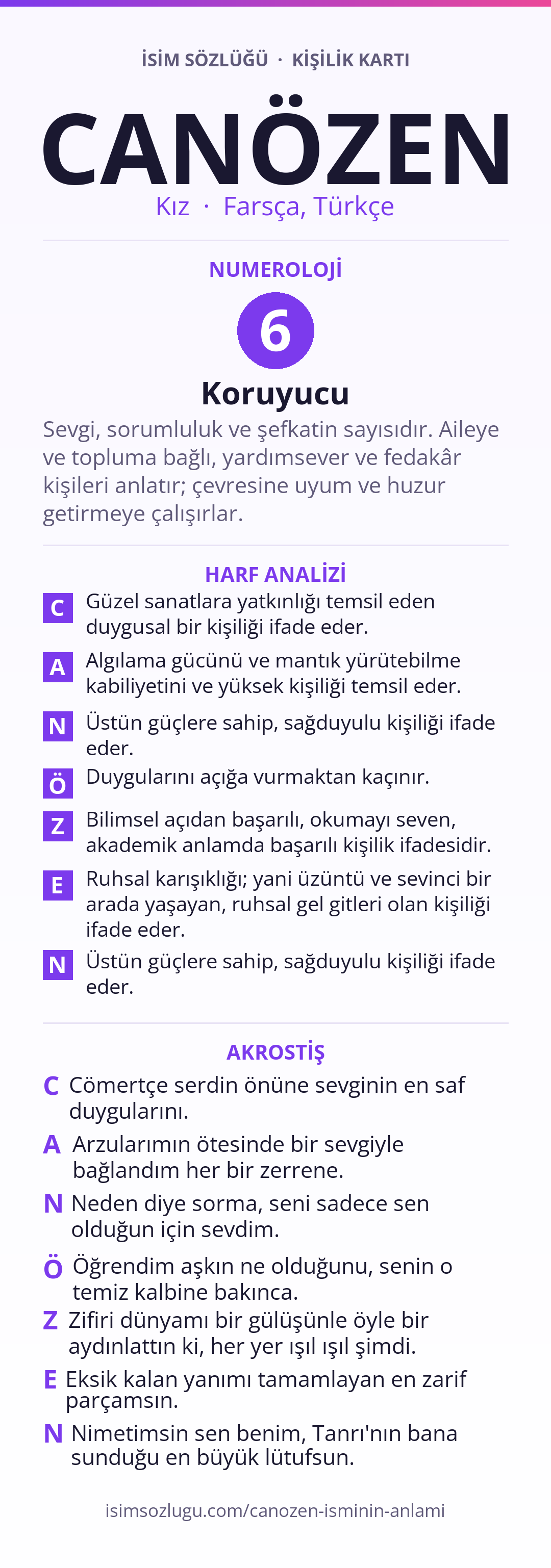 İSİM SÖZLÜĞÜ · KİŞİLİK KARTI

CANÖZEN

Kız · Farsça, Türkçe

NUMEROLOJİ

6

Koruyucu

Sevgi, sorumluluk ve şefkatin sayısıdır. Aileye ve topluma bağlı, yardımsever ve fedakâr kişileri anlatır; çevresine uyum ve huzur getirmeye çalışırlar.

HARF ANALİZİ

C Güzel sanatlara yatkınlığı temsil eden duygusal bir kişiliği ifade eder.

A Algılama gücünü ve mantık yürütebilme kabiliyetini ve yüksek kişiliği temsil eder.

N Üstün güçlere sahip, sağduyulu kişiliği ifade eder.

Ö Duygularını açığa vurmaktan kaçınır.

Z Bilimsel açıdan başarılı, okumayı seven, akademik anlamda başarılı kişilik ifadesidir.

E Ruhsal karışıklığı; yani üzüntü ve sevinci bir arada yaşayan, ruhsal gel gitleri olan kişiliği ifade eder.

N Üstün güçlere sahip, sağduyulu kişiliği ifade eder.

AKROSTİŞ

C Cömertçe serdin önüne sevginin en saf duygularını.

A Arzularımın ötesinde bir sevgiyle bağlandım her bir zerrene.

N Neden diye sorma, seni sadece sen olduğun için sevdim.

Ö Öğrendim aşkın ne olduğunu, senin o temiz kalbine bakınca.

Z Zifiri dünyamı bir gülüşünle öyle bir aydınlattın ki, her yer ışıl ışıl şimdi.

E Eksik kalan yanımı tamamlayan en zarif parçamsın.

N Nimetimsin sen benim, Tanrı'nın bana sunduğu en büyük lütufsun.

isimsozlugu.com/canozen-isminin-anlami